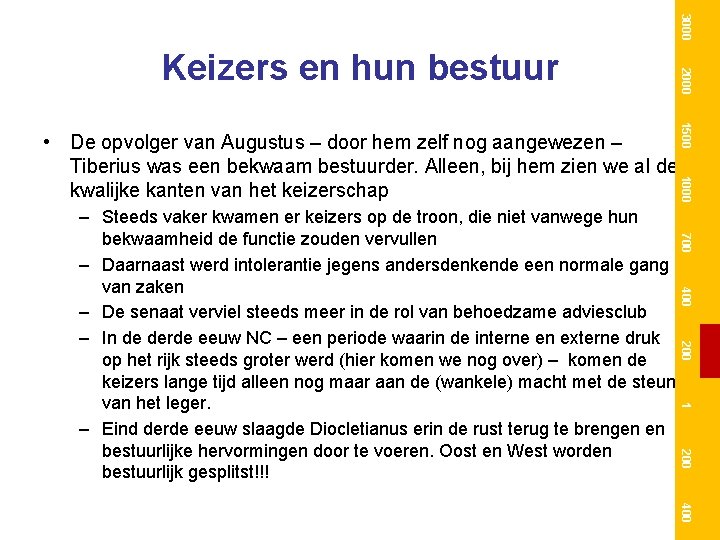 Keizers en hun bestuur

• De opvolger van Augustus – door hem zelf nog aangewezen – Tiberius was een bekwaam bestuurder. Alleen, bij hem zien we al de kwalijke kanten van het keizerschap

– Steeds vaker kwamen er keizers op de troon, die niet vanwege hun bekwaamheid de functie zouden vervullen

– Daarnaast werd intolerantie jegens andersdenkende een normale gang van zaken

– De senaat verviel steeds meer in de rol van behoedzame adviesclub

– In de derde eeuw NC – een periode waarin de interne en externe druk op het rijk steeds groter werd (hier komen we nog over) – komen de keizers lange tijd alleen nog maar aan de (wankele) macht met de steun van het leger.

– Eind derde eeuw slaagde Diocletianus erin de rust terug te brengen en bestuurlijke hervormingen door te voeren. Oost en West worden bestuurlijk gesplitst!!!

3000
2000
1500
1000
700
400
200
1
200
400